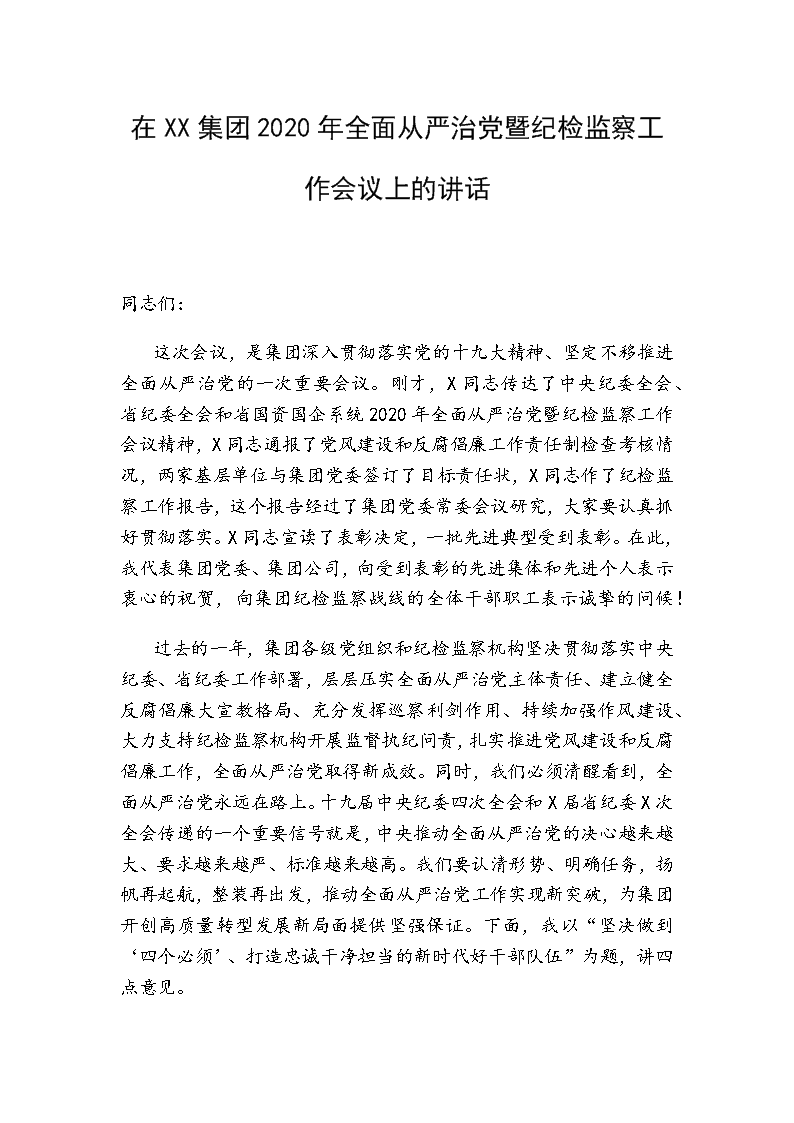 在XX集团2020年全面从严治党暨纪检监察工作会议上的讲话

同志们：

这次会议，是集团深入贯彻落实党的十九大精神、坚定不移推进全面从严治党的一次重要会议。刚才，X同志传达了中央纪委全会、省纪委全会和省国资国企系统2020年全面从严治党暨纪检监察工作会议精神，X同志通报了党风建设和反腐倡廉工作责任制检查考核情况，两家基层单位与集团党委签订了目标责任状，X同志作了纪检监察工作报告，这个报告经过了集团党委常委会议研究，大家要认真抓好贯彻落实。X同志宣读了表彰决定，一批先进典型受到表彰。在此，我代表集团党委、集团公司，向受到表彰的先进集体和先进个人表示衷心的祝贺，向集团纪检监察战线的全体干部职工表示诚挚的问候！

过去的一年，集团各级党组织和纪检监察机构坚决贯彻落实中央纪委、省纪委工作部署，层层压实全面从严治党主体责任、建立健全反腐倡廉大宣教格局、充分发挥巡察利剑作用、持续加强作风建设、大力支持纪检监察机构开展监督执纪问责，扎实推进党风建设和反腐倡廉工作，全面从严治党取得新成效。同时，我们必须清醒看到，全面从严治党永远在路上。十九届中央纪委四次全会和X届省纪委X次全会传递的一个重要信号就是，中央推动全面从严治党的决心越来越大、要求越来越严、标准越来越高。我们要认清形势、明确任务，扬帆再起航，整装再出发，推动全面从严治党工作实现新突破，为集团开创高质量转型发展新局面提供坚强保证。下面，我以“坚决做到‘四个必须’、打造忠诚干净担当的新时代好干部队伍”为题，讲四点意见。